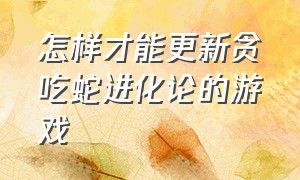 怎样才能更新贪吃蛇进化论的游戏